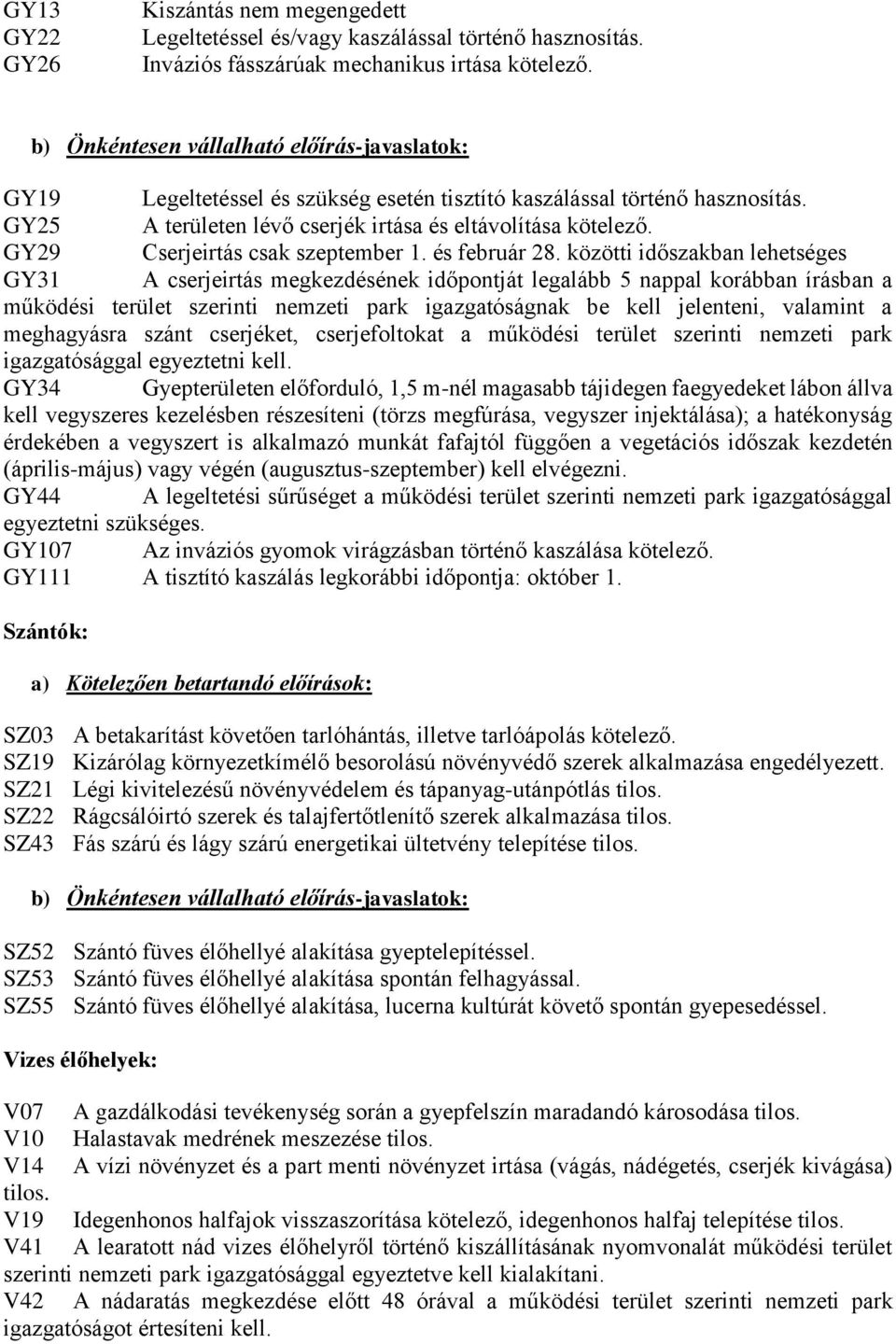 GY13 Kiszántás nem megengedett
GY22 Legeltetéssel és/vagy kaszálással történő hasznosítás.
GY26 Inváziós fásszárúak mechanikus irtása kötelező.

b) Önkéntesen vállalható előírás-javaslatok:

GY19 Legeltetéssel és szükség esetén tisztító kaszálással történő hasznosítás.
GY25 A területen lévő cserjék irtása és eltávolítása kötelező.
GY29 Cserjeirtás csak szeptember 1. és február 28. közötti időszakban lehetséges
GY31 A cserjeirtás megkezdésének időpontját legalább 5 nappal korábban írásban a működési terület szerinti nemzeti park igazgatóságnak be kell jelenteni, valamint a meghagyásra szánt cserjéket, cserjefoltokat a működési terület szerinti nemzeti park igazgatósággal egyeztetni kell.
GY34 Gyepterületen előforduló, 1,5 m-nél magasabb tájidegen faegyedeket lábon állva kell vegyszeres kezelésben részesíteni (törzs megfúrása, vegyszer injektálása); a hatékonyság érdekében a vegyszert is alkalmazó munkát fafajtól függően a vegetációs időszak kezdetén (április-május) vagy végén (augusztus-szeptember) kell elvégezni.
GY44 A legeltetési sűrűséget a működési terület szerinti nemzeti park igazgatósággal egyeztetni szükséges.
GY107 Az inváziós gyomok virágzásban történő kaszálása kötelező.
GY111 A tisztító kaszálás legkorábbi időpontja: október 1.

Szántók:

a) Kötelezően betartandó előírások:

SZ03 A betakarítást követően tarlóhántás, illetve tarlóápolás kötelező.
SZ19 Kizárólag környezetkímélő besorolású növényvédő szerek alkalmazása engedélyezett.
SZ21 Légi kivitelezésű növényvédelem és tápanyag-utánpótlás tilos.
SZ22 Rágcsálóirtó szerek és talajfertőtlenítő szerek alkalmazása tilos.
SZ43 Fás szárú és lágy szárú energetikai ültetvény telepítése tilos.

b) Önkéntesen vállalható előírás-javaslatok:

SZ52 Szántó füves élőhellyé alakítása gyeptelepítéssel.
SZ53 Szántó füves élőhellyé alakítása spontán felhagyással.
SZ55 Szántó füves élőhellyé alakítása, lucerna kultúrát követő spontán gyepesedéssel.

Vizes élőhelyek:

V07 A gazdálkodási tevékenység során a gyepfelszín maradandó károsodása tilos.
V10 Halastavak medrének meszezése tilos.
V14 A vízi növényzet és a part menti növényzet irtása (vágás, nádégetés, cserjék kivágása) tilos.
V19 Idegenhonos halfajok visszaszorítása kötelező, idegenhonos halfaj telepítése tilos.
V41 A learatott nád vizes élőhelyről történő kiszállításának nyomvonalát működési terület szerinti nemzeti park igazgatósággal egyeztetve kell kialakítani.
V42 A nádaratás megkezdése előtt 48 órával a működési terület szerinti nemzeti park igazgatóságot értesíteni kell.